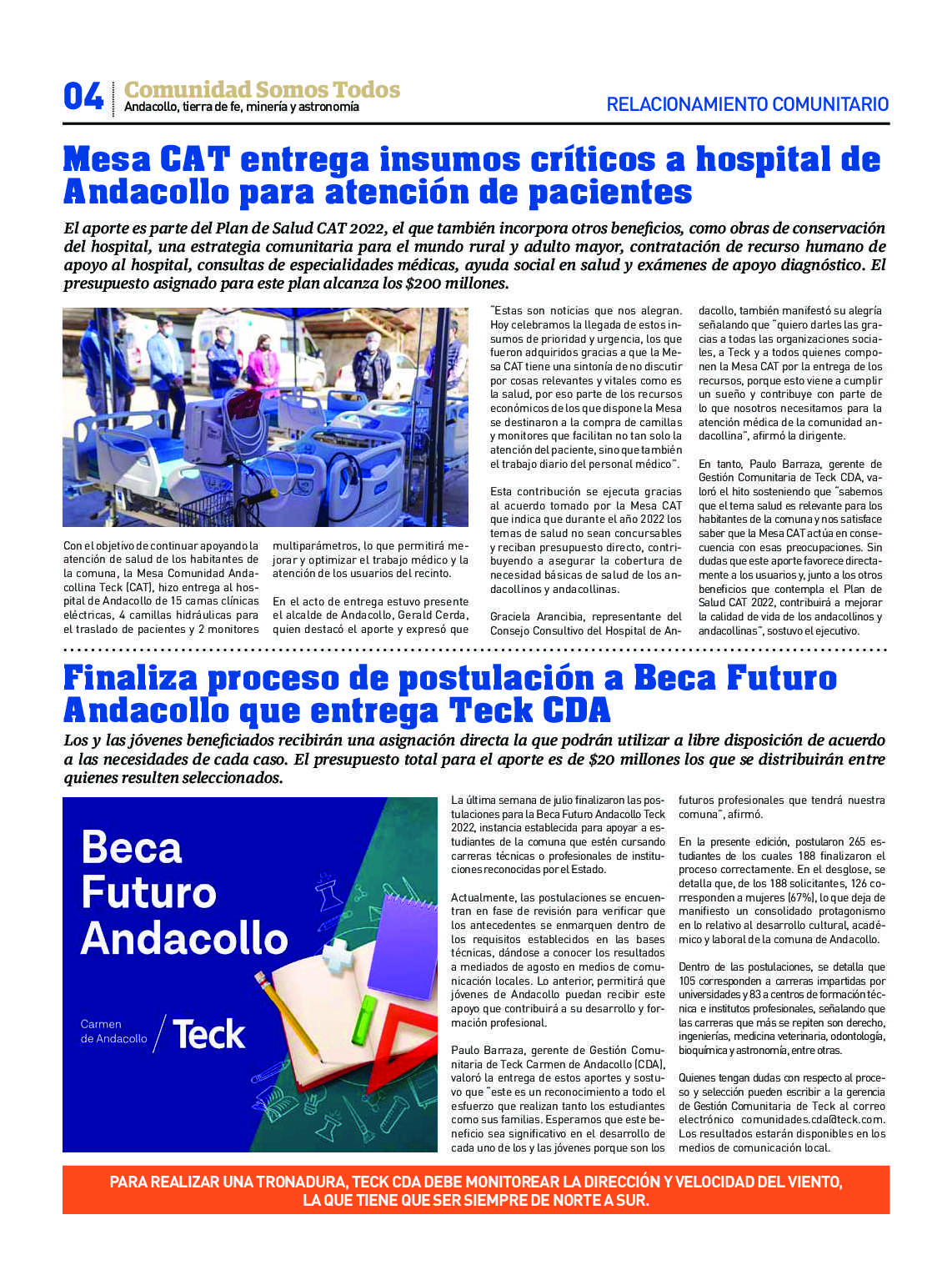 04 Comunidad Somos Todos
Andacollo, tierra de fe, minería y astronomía

RELACIONAMIENTO COMUNITARIO

Mesa CAT entrega insumos críticos a hospital de Andacollo para atención de pacientes

El aporte es parte del Plan de Salud CAT 2022, el que también incorpora otros beneficios, como obras de conservación del hospital, una estrategia comunitaria para el mundo rural y adulto mayor, contratación de recurso humano de apoyo al hospital, consultas de especialidades médicas, ayuda social en salud y exámenes de apoyo diagnóstico. El presupuesto asignado para este plan alcanza los $200 millones.

Con el objetivo de continuar apoyando la atención de salud de los habitantes de la comuna, la Mesa Comunidad Andacollina Teck (CAT), hizo entrega al hospital de Andacollo de 15 camas clínicas eléctricas, 4 camillas hidráulicas para el traslado de pacientes y 2 monitores multiparámetros, lo que permitirá mejorar y optimizar el trabajo médico y la atención de los usuarios del recinto.

En el acto de entrega estuvo presente el alcalde de Andacollo, Gerald Cerda, quien destacó el aporte y expresó que "Estas son noticias que nos alegran. Hoy celebramos la llegada de estos insumos de prioridad y urgencia, los que fueron adquiridos gracias a que la Mesa CAT tiene una sintonía de no discutir por cosas relevantes y vitales como es la salud, por eso parte de los recursos económicos de los que dispone la Mesa se destinaron a la compra de camillas y monitores que facilitan no tan solo la atención del paciente, sino que también el trabajo diario del personal médico".

Esta contribución se ejecuta gracias al acuerdo tomado por la Mesa CAT que indica que durante el año 2022 los temas de salud no sean concursables y reciban presupuesto directo, contribuyendo a asegurar la cobertura de necesidad básicas de salud de los andacollinos y andacollinas.

Graciela Arancibia, representante del Consejo Consultivo del Hospital de Andacollo, también manifestó su alegría señalando que "quiero darles las gracias a todas las organizaciones sociales, a Teck y a todos quienes componen la Mesa CAT por la entrega de los recursos, porque esto viene a cumplir un sueño y contribuye con parte de lo que nosotros necesitamos para la atención médica de la comunidad andacollina", afirmó la dirigente.

En tanto, Paulo Barraza, gerente de Gestión Comunitaria de Teck CDA, valoró el hito sosteniendo que "sabemos que el tema salud es relevante para los habitantes de la comuna y nos satisface saber que la Mesa CAT actúa en consecuencia con esas preocupaciones. Sin dudas que este aporte favorece directamente a los usuarios y, junto a los otros beneficios que contempla el Plan de Salud CAT 2022, contribuirá a mejorar la calidad de vida de los andacollinos y andacollinas", sostuvo el ejecutivo.

Finaliza proceso de postulación a Beca Futuro Andacollo que entrega Teck CDA

Los y las jóvenes beneficiados recibirán una asignación directa la que podrán utilizar a libre disposición de acuerdo a las necesidades de cada caso. El presupuesto total para el aporte es de $20 millones los que se distribuirán entre quienes resulten seleccionados.

Beca Futuro Andacollo

Carmen de Andacollo Teck

La última semana de julio finalizaron las postulaciones para la Beca Futuro Andacollo Teck 2022, instancia establecida para apoyar a estudiantes de la comuna que estén cursando carreras técnicas o profesionales de instituciones reconocidas por el Estado.

Actualmente, las postulaciones se encuentran en fase de revisión para verificar que los antecedentes se enmarquen dentro de los requisitos establecidos en las bases técnicas, dándose a conocer los resultados a mediados de agosto en medios de comunicación locales. Lo anterior, permitirá que jóvenes de Andacollo puedan recibir este apoyo que contribuirá a su desarrollo y formación profesional.

Paulo Barraza, gerente de Gestión Comunitaria de Teck Carmen de Andacollo (CDA), valoró la entrega de estos aportes y sostuvo que "este es un reconocimiento a todo el esfuerzo que realizan tanto los estudiantes como sus familias. Esperamos que este beneficio sea significativo en el desarrollo de cada uno de los y las jóvenes porque son los futuros profesionales que tendrá nuestra comuna", afirmó.

En la presente edición, postularon 265 estudiantes de los cuales 188 finalizaron el proceso correctamente. En el desglose, se detalla que, de los 188 solicitantes, 126 corresponden a mujeres (67%), lo que deja de manifiesto un consolidado protagonismo en lo relativo al desarrollo cultural, académico y laboral de la comuna de Andacollo.

Dentro de las postulaciones, se detalla que 105 corresponden a carreras impartidas por universidades y 83 a centros de formación técnica e institutos profesionales, señalando que las carreras que más se repiten son derecho, ingenierías, medicina veterinaria, odontología, bioquímica y astronomía, entre otras.

Quienes tengan dudas con respecto al proceso y selección pueden escribir a la gerencia de Gestión Comunitaria de Teck al correo electrónico comunidades.cda@teck.com. Los resultados estarán disponibles en los medios de comunicación local.

PARA REALIZAR UNA TRONADURA, TECK CDA DEBE MONITOREAR LA DIRECCIÓN Y VELOCIDAD DEL VIENTO, LA QUE TIENE QUE SER SIEMPRE DE NORTE A SUR.